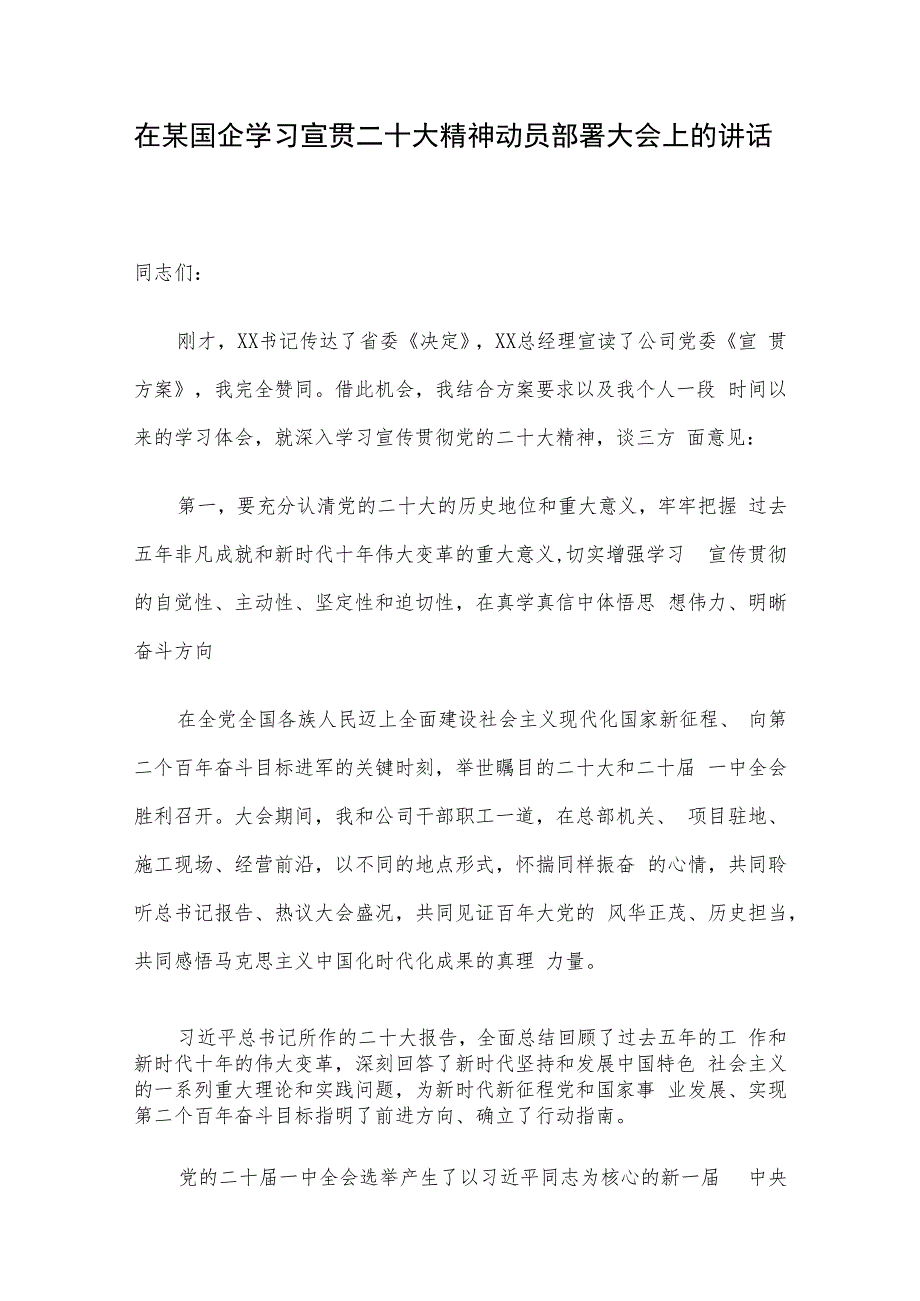 在某国企学习宣贯二十大精神动员部署大会上的讲话

同志们：

刚才，XX书记传达了省委《决定》，XX总经理宣读了公司党委《宣 贯方案》，我完全赞同。借此机会，我结合方案要求以及我个人一段 时间以来的学习体会，就深入学习宣传贯彻党的二十大精神，谈三方 面意见：

第一，要充分认清党的二十大的历史地位和重大意义，牢牢把握 过去五年非凡成就和新时代十年伟大变革的重大意义,切实增强学习 宣传贯彻的自觉性、主动性、坚定性和迫切性，在真学真信中体悟思 想伟力、明晰奋斗方向

在全党全国各族人民迈上全面建设社会主义现代化国家新征程、 向第二个百年奋斗目标进军的关键时刻，举世瞩目的二十大和二十届 一中全会胜利召开。大会期间，我和公司干部职工一道，在总部机关、 项目驻地、施工现场、经营前沿，以不同的地点形式，怀揣同样振奋 的心情，共同聆听总书记报告、热议大会盛况，共同见证百年大党的 风华正茂、历史担当，共同感悟马克思主义中国化时代化成果的真理 力量。

习近平总书记所作的二十大报告，全面总结回顾了过去五年的工 作和新时代十年的伟大变革，深刻回答了新时代坚持和发展中国特色 社会主义的一系列重大理论和实践问题，为新时代新征程党和国家事 业发展、实现第二个百年奋斗目标指明了前进方向、确立了行动指南。

党的二十届一中全会选举产生了以习近平同志为核心的新一届 中央